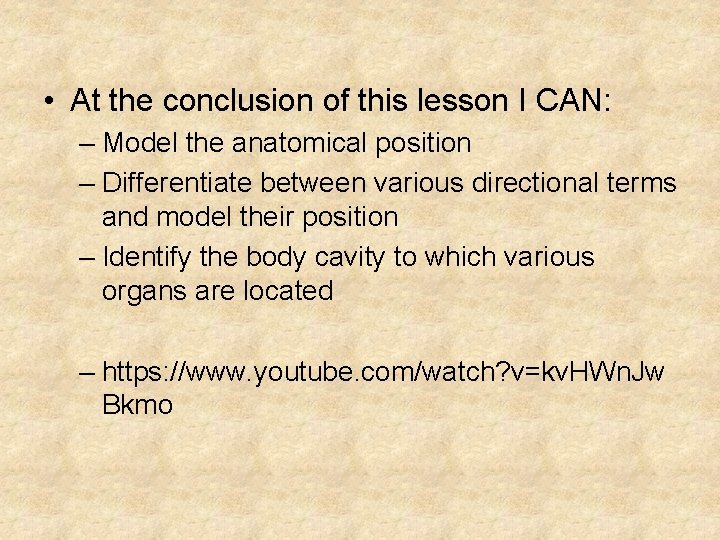 • At the conclusion of this lesson I CAN:

– Model the anatomical position

– Differentiate between various directional terms and model their position

– Identify the body cavity to which various organs are located

– https://www.youtube.com/watch?v=kvHWnJwBkmo